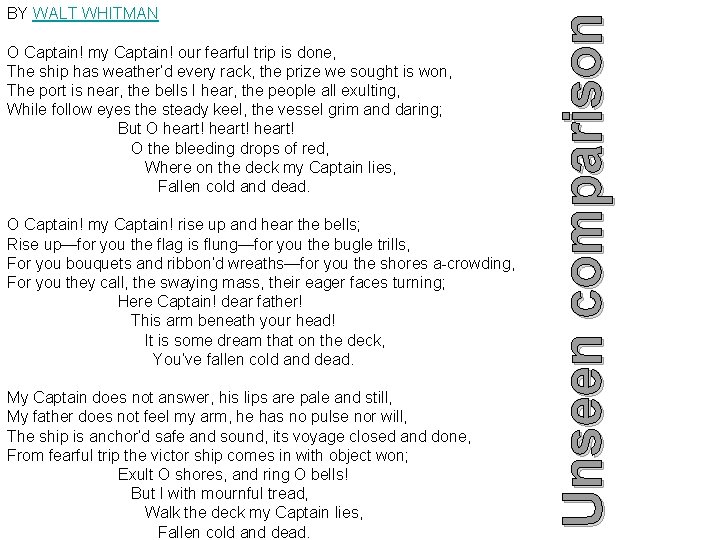 BY WALT WHITMAN

O Captain! my Captain! our fearful trip is done,
The ship has weather'd every rack, the prize we sought is won,
The port is near, the bells I hear, the people all exulting,
While follow eyes the steady keel, the vessel grim and daring;
But O heart! heart! heart!
O the bleeding drops of red,
Where on the deck my Captain lies,
Fallen cold and dead.

O Captain! my Captain! rise up and hear the bells;
Rise up—for you the flag is flung—for you the bugle trills,
For you bouquets and ribbon'd wreaths—for you the shores a-crowding,
For you they call, the swaying mass, their eager faces turning;
Here Captain! dear father!
This arm beneath your head!
It is some dream that on the deck,
You've fallen cold and dead.

My Captain does not answer, his lips are pale and still,
My father does not feel my arm, he has no pulse nor will,
The ship is anchor'd safe and sound, its voyage closed and done,
From fearful trip the victor ship comes in with object won;
Exult O shores, and ring O bells!
But I with mournful tread,
Walk the deck my Captain lies,
Fallen cold and dead.

Unseen comparison